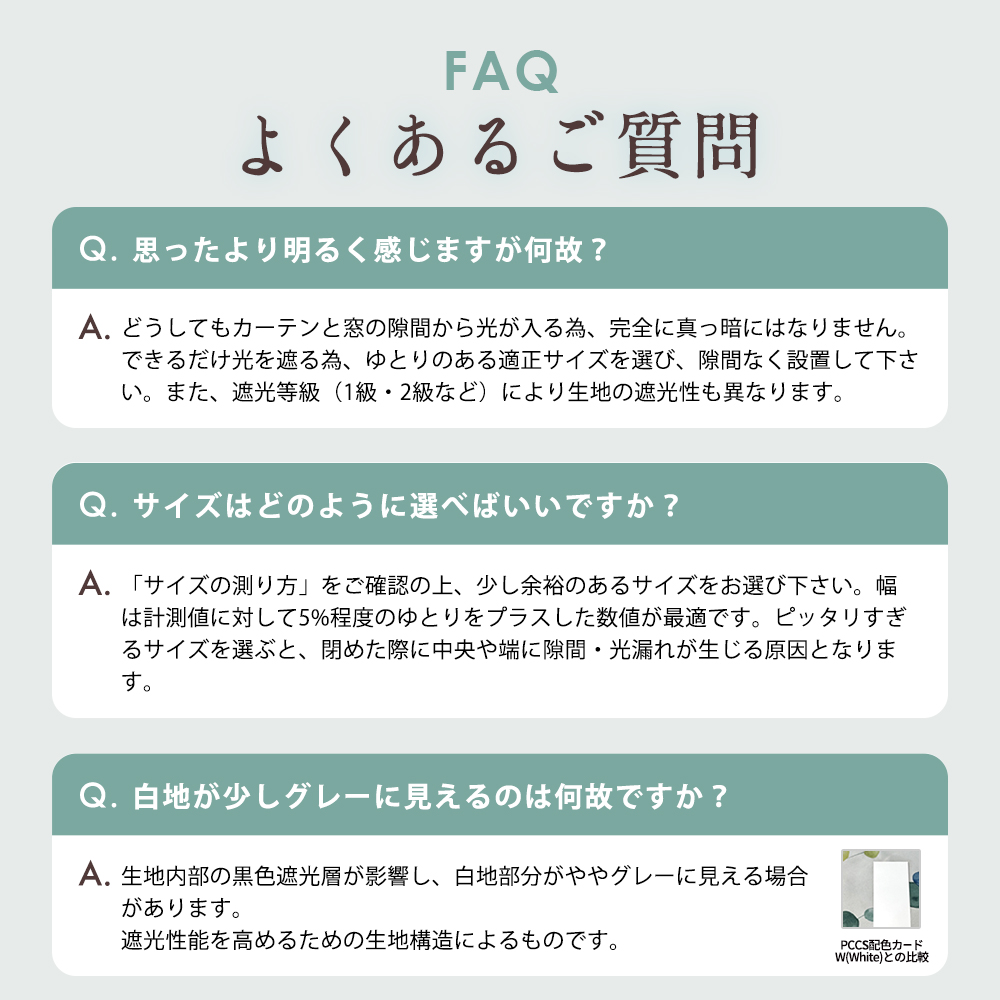 FAQ
よくあるご質問

Q. 思ったより明るく感じますが何故？

A. どうしてもカーテンと窓の隙間から光が入る為、完全に真っ暗にはなりません。できるだけ光を遮る為、ゆとりのある適正サイズを選び、隙間なく設置して下さい。また、遮光等級（1級・2級など）により生地の遮光性も異なります。

Q. サイズはどのように選べばいいですか？

A. 「サイズの測り方」をご確認の上、少し余裕のあるサイズをお選び下さい。幅は計測値に対して5%程度のゆとりをプラスした数値が最適です。ピッタリすぎるサイズを選ぶと、閉めた際に中央や端に隙間・光漏れが生じる原因となります。

Q. 白地が少しグレーに見えるのは何故ですか？

A. 生地内部の黒色遮光層が影響し、白地部分がややグレーに見える場合があります。
遮光性能を高めるための生地構造によるものです。

PCCS配色カード W(White)との比較